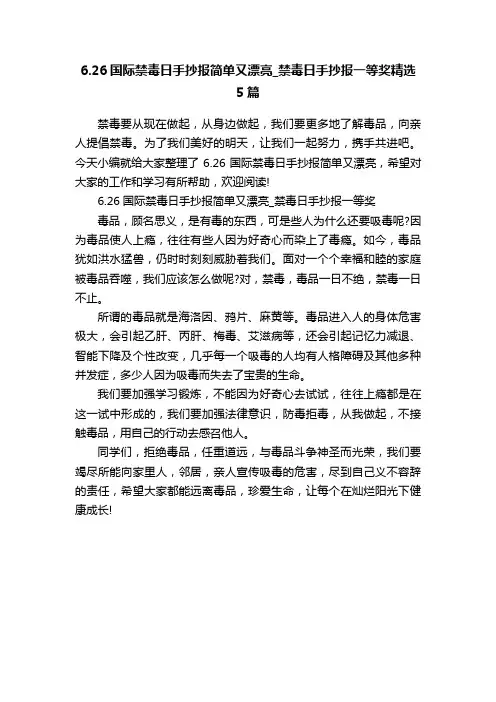 6.26 国际禁毒日手抄报简单又漂亮_禁毒日手抄报一等奖精选 5 篇

禁毒要从现在做起，从身边做起，我们要更多地了解毒品，向亲人提倡禁毒。为了我们美好的明天，让我们一起努力，携手共进吧。今天小编就给大家整理了 6.26 国际禁毒日手抄报简单又漂亮，希望对大家的工作和学习有所帮助，欢迎阅读!

6.26 国际禁毒日手抄报简单又漂亮_禁毒日手抄报一等奖

毒品，顾名思义，是有毒的东西，可是些人为什么还要吸毒呢?因为毒品使人上瘾，往往有些人因为好奇心而染上了毒瘾。如今，毒品犹如洪水猛兽，仍时时刻刻威胁着我们。面对一个个幸福和睦的家庭被毒品吞噬，我们应该怎么做呢?对，禁毒，毒品一日不绝，禁毒一日不止。

所谓的毒品就是海洛因、鸦片、麻黄等。毒品进入人的身体危害极大，会引起乙肝、丙肝、梅毒、艾滋病等，还会引起记忆力减退、智能下降及个性改变，几乎每一个吸毒的人均有人格障碍及其他多种并发症，多少人因为吸毒而失去了宝贵的生命。

我们要加强学习锻炼，不能因为好奇心去试试，往往上瘾都是在这一试中形成的，我们要加强法律意识，防毒拒毒，从我做起，不接触毒品，用自己的行动去感召他人。

同学们，拒绝毒品，任重道远，与毒品斗争神圣而光荣，我们要竭尽所能向家里人，邻居，亲人宣传吸毒的危害，尽到自己义不容辞的责任，希望大家都能远离毒品，珍爱生命，让每个在灿烂阳光下健康成长!